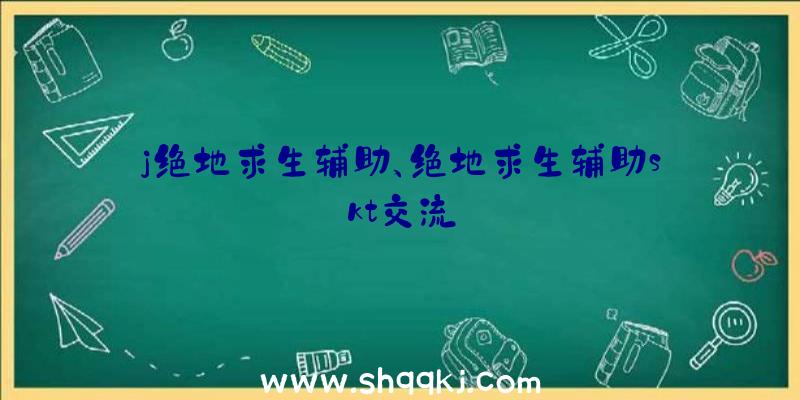 j绝地求生辅助、绝地求生辅助skt交流

www.shqqkj.com